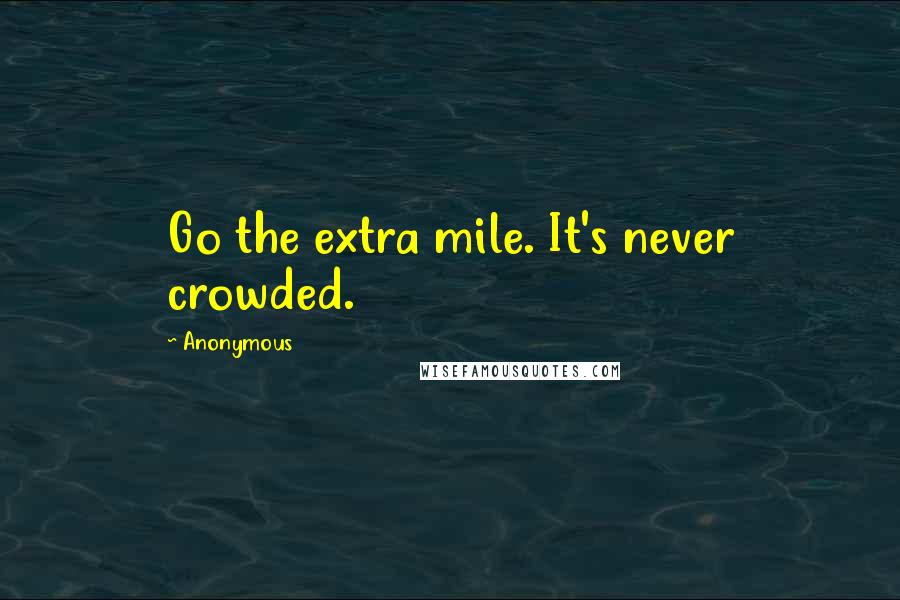 Go the extra mile. It's never crowded.

~ Anonymous

WISEFAMOUSQUOTES.COM